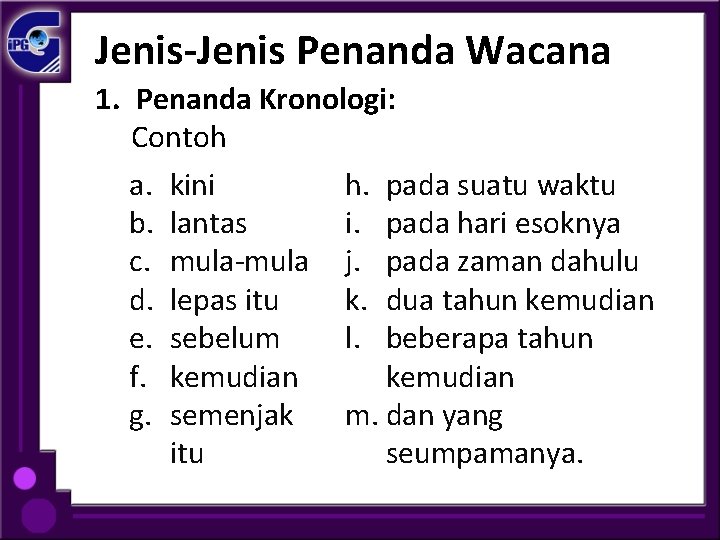 iPG

Jenis-Jenis Penanda Wacana

1. Penanda Kronologi:
Contoh

a. kini
b. lantas
c. mula-mula
d. lepas itu
e. sebelum
f. kemudian
g. semenjak itu

h. pada suatu waktu
i. pada hari esoknya
j. pada zaman dahulu
k. dua tahun kemudian
l. beberapa tahun kemudian
m. dan yang seumpamanya.